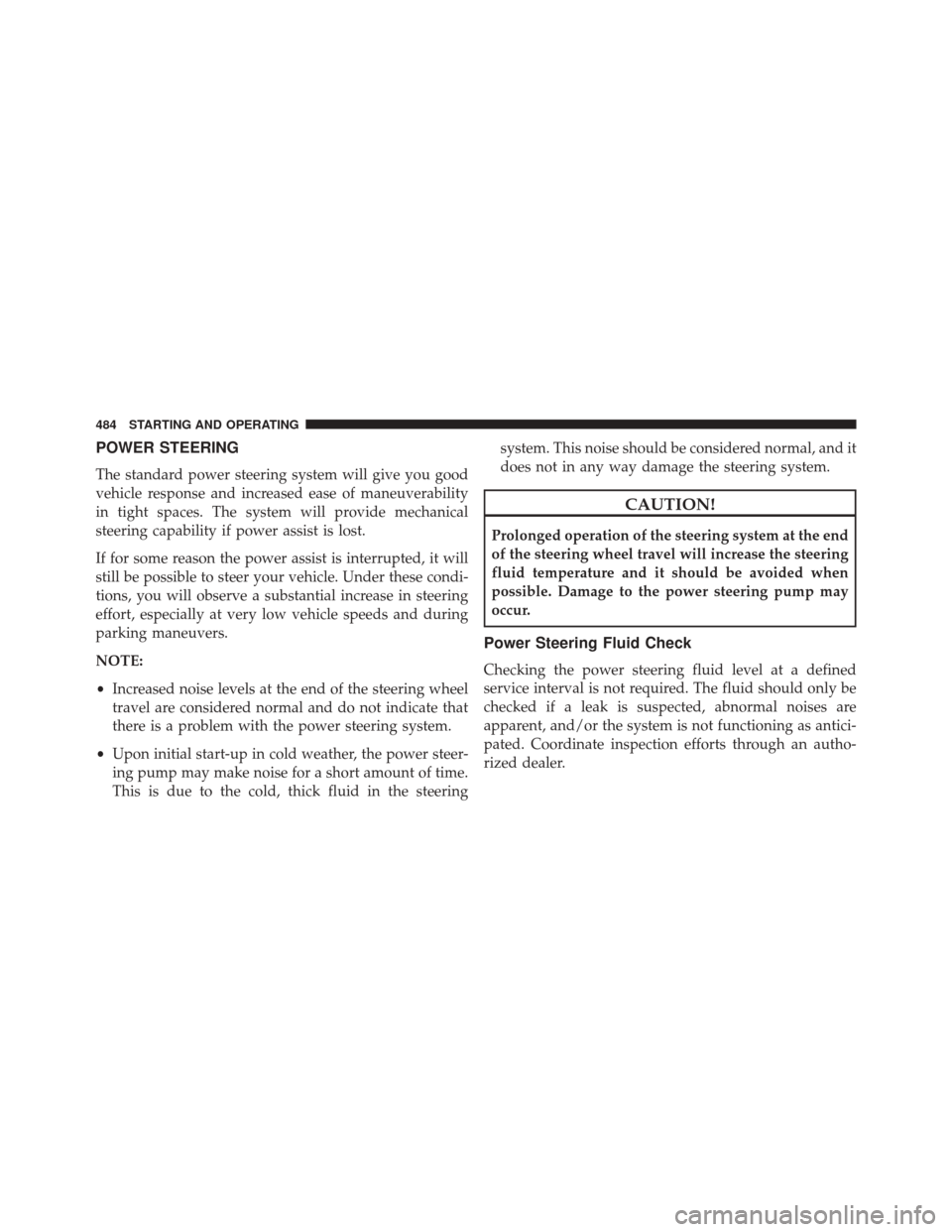 484 STARTING AND OPERATING

POWER STEERING

The standard power steering system will give you good vehicle response and increased ease of maneuverability in tight spaces. The system will provide mechanical steering capability if power assist is lost.

If for some reason the power assist is interrupted, it will still be possible to steer your vehicle. Under these conditions, you will observe a substantial increase in steering effort, especially at very low vehicle speeds and during parking maneuvers.

NOTE:

• Increased noise levels at the end of the steering wheel travel are considered normal and do not indicate that there is a problem with the power steering system.

• Upon initial start-up in cold weather, the power steering pump may make noise for a short amount of time. This is due to the cold, thick fluid in the steering system. This noise should be considered normal, and it does not in any way damage the steering system.

CAUTION!

Prolonged operation of the steering system at the end of the steering wheel travel will increase the steering fluid temperature and it should be avoided when possible. Damage to the power steering pump may occur.

Power Steering Fluid Check

Checking the power steering fluid level at a defined service interval is not required. The fluid should only be checked if a leak is suspected, abnormal noises are apparent, and/or the system is not functioning as anticipated. Coordinate inspection efforts through an authorized dealer.

carmanualsonline.info